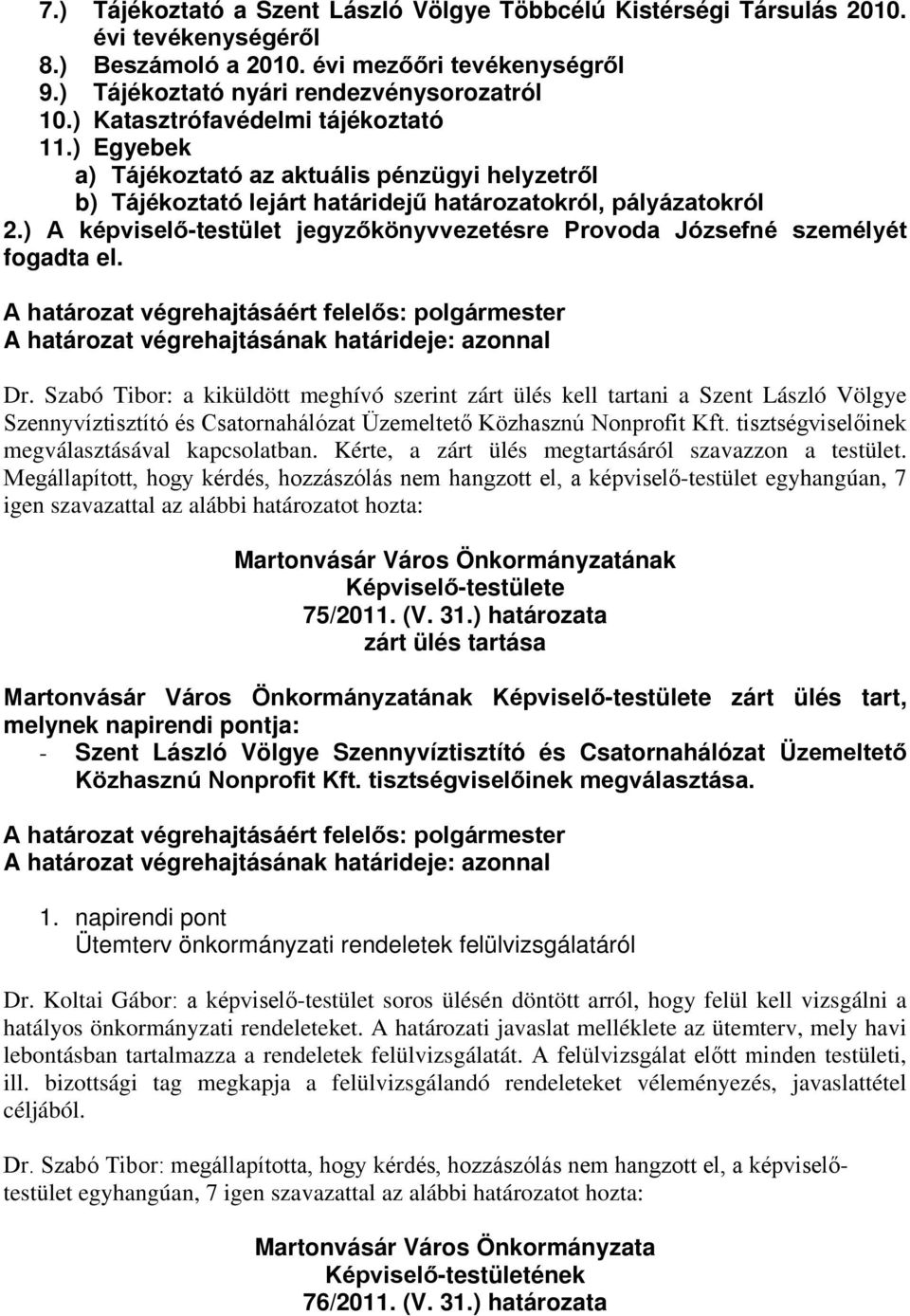 7.) Tájékoztató a Szent László Völgye Többcélú Kistérségi Társulás 2010. évi tevékenységéről
8.) Beszámoló a 2010. évi mezőőri tevékenységről
9.) Tájékoztató nyári rendezvénysorozatról
10.) Katasztrófavédelmi tájékoztató
11.) Egyebek
a) Tájékoztató az aktuális pénzügyi helyzetről
b) Tájékoztató lejárt határidejű határozatokról, pályázatokról
2.) A képviselő-testület jegyzőkönyvvezetésre Provoda Józsefné személyét fogadta el.

A határozat végrehajtásáért felelős: polgármester
A határozat végrehajtásának határideje: azonnal

Dr. Szabó Tibor: a kiküldött meghívó szerint zárt ülés kell tartani a Szent László Völgye Szennyvíztisztító és Csatornahálózat Üzemeltető Közhasznú Nonprofit Kft. tisztségviselőinek megválasztásával kapcsolatban. Kérte, a zárt ülés megtartásáról szavazzon a testület. Megállapított, hogy kérdés, hozzászólás nem hangzott el, a képviselő-testület egyhangúan, 7 igen szavazattal az alábbi határozatot hozta:

Martonvásár Város Önkormányzatának
Képviselő-testülete
75/2011. (V. 31.) határozata
zárt ülés tartása

Martonvásár Város Önkormányzatának Képviselő-testülete zárt ülés tart, melynek napirendi pontja:
- Szent László Völgye Szennyvíztisztító és Csatornahálózat Üzemeltető Közhasznú Nonprofit Kft. tisztségviselőinek megválasztása.

A határozat végrehajtásáért felelős: polgármester
A határozat végrehajtásának határideje: azonnal

1. napirendi pont
Ütemterv önkormányzati rendeletek felülvizsgálatáról

Dr. Koltai Gábor: a képviselő-testület soros ülésén döntött arról, hogy felül kell vizsgálni a hatályos önkormányzati rendeleteket. A határozati javaslat melléklete az ütemterv, mely havi lebontásban tartalmazza a rendeletek felülvizsgálatát. A felülvizsgálat előtt minden testületi, ill. bizottsági tag megkapja a felülvizsgálandó rendeleteket véleményezés, javaslattétel céljából.

Dr. Szabó Tibor: megállapította, hogy kérdés, hozzászólás nem hangzott el, a képviselő-testület egyhangúan, 7 igen szavazattal az alábbi határozatot hozta:

Martonvásár Város Önkormányzata
Képviselő-testületének
76/2011. (V. 31.) határozata